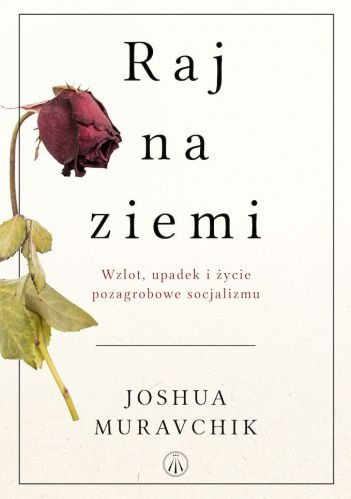 Raj
na
ziemi

Wzlot, upadek i życie pozagrobowe socjalizmu

JOSHUA
MURAVCHIK